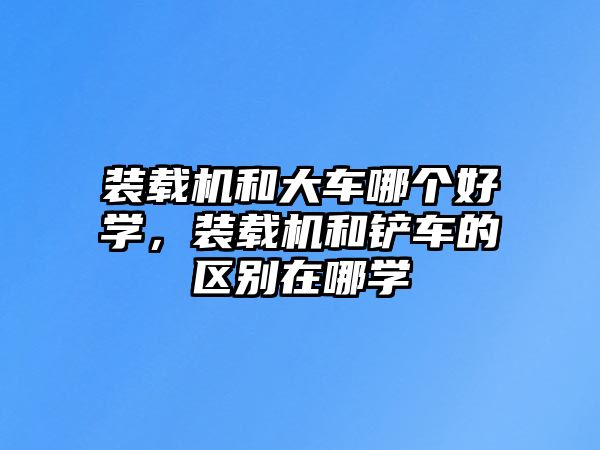 装载机和大车哪个好学，装载机和铲车的区别在哪学